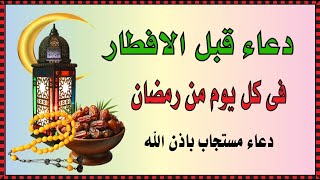 دعاء قبل الافطار

فى كل يوم من رمضان

دعاء مستجاب باذن الله